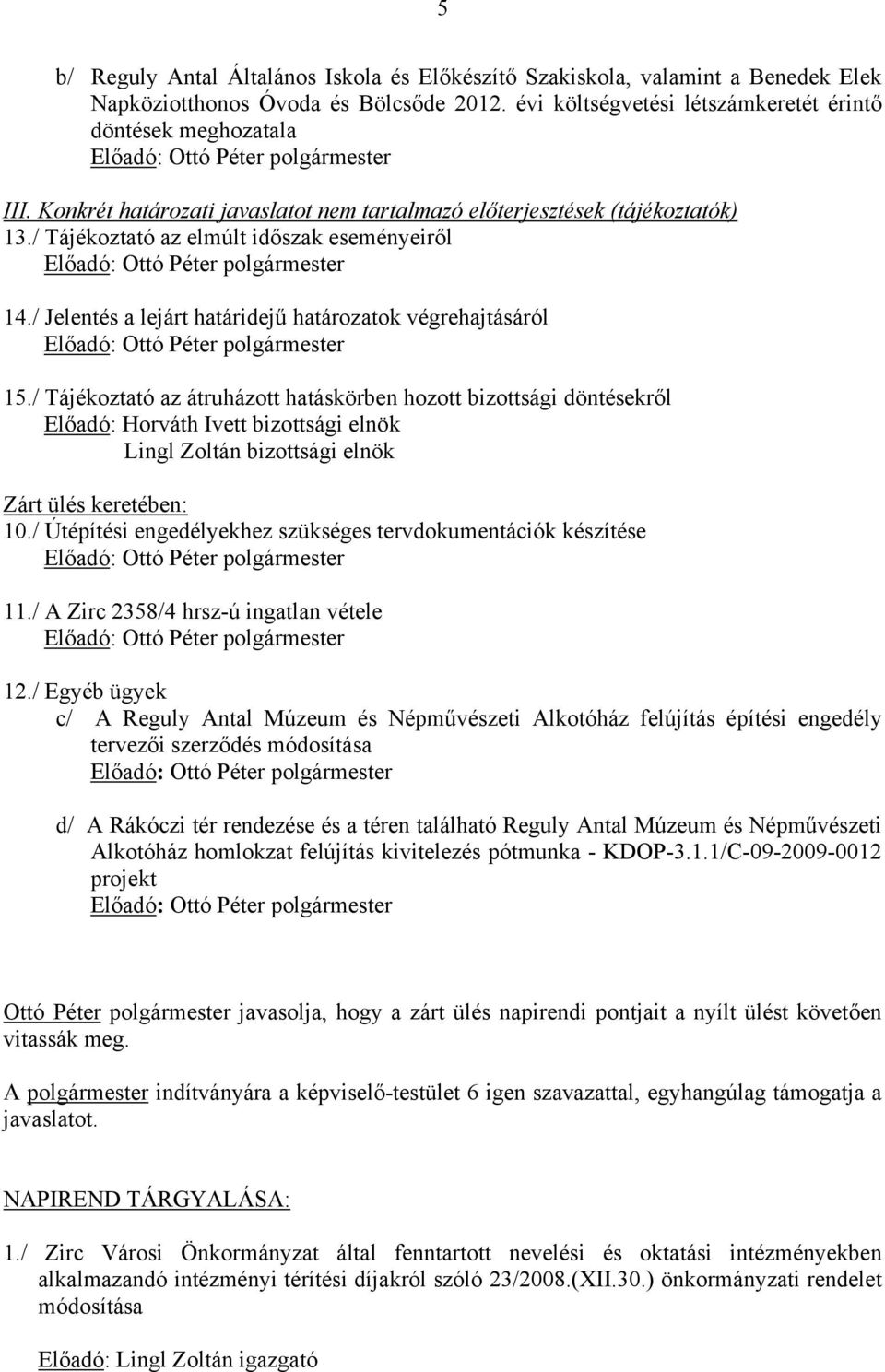 5

b/ Reguly Antal Általános Iskola és Előkészítő Szakiskola, valamint a Benedek Elek Napköziotthonos Óvoda és Bölcsőde 2012. évi költségvetési létszámkeretét érintő döntések meghozatala
Előadó: Ottó Péter polgármester

III. Konkrét határozati javaslatot nem tartalmazó előterjesztések (tájékoztatók)
13./ Tájékoztató az elmúlt időszak eseményeiről
Előadó: Ottó Péter polgármester

14./ Jelentés a lejárt határidejű határozatok végrehajtásáról
Előadó: Ottó Péter polgármester

15./ Tájékoztató az átruházott hatáskörben hozott bizottsági döntésekről
Előadó: Horváth Ivett bizottsági elnök
Lingl Zoltán bizottsági elnök

Zárt ülés keretében:
10./ Útépítési engedélyekhez szükséges tervdokumentációk készítése
Előadó: Ottó Péter polgármester

11./ A Zirc 2358/4 hrsz-ú ingatlan vétele
Előadó: Ottó Péter polgármester

12./ Egyéb ügyek
c/ A Reguly Antal Múzeum és Népművészeti Alkotóház felújítás építési engedély tervezői szerződés módosítása
Előadó: Ottó Péter polgármester

d/ A Rákóczi tér rendezése és a téren található Reguly Antal Múzeum és Népművészeti Alkotóház homlokzat felújítás kivitelezés pótmunka - KDOP-3.1.1/C-09-2009-0012 projekt
Előadó: Ottó Péter polgármester

Ottó Péter polgármester javasolja, hogy a zárt ülés napirendi pontjait a nyílt ülést követően vitassák meg.

A polgármester indítványára a képviselő-testület 6 igen szavazattal, egyhangúlag támogatja a javaslatot.

NAPIREND TÁRGYALÁSA:

1./ Zirc Városi Önkormányzat által fenntartott nevelési és oktatási intézményekben alkalmazandó intézményi térítési díjakról szóló 23/2008.(XII.30.) önkormányzati rendelet módosítása

Előadó: Lingl Zoltán igazgató